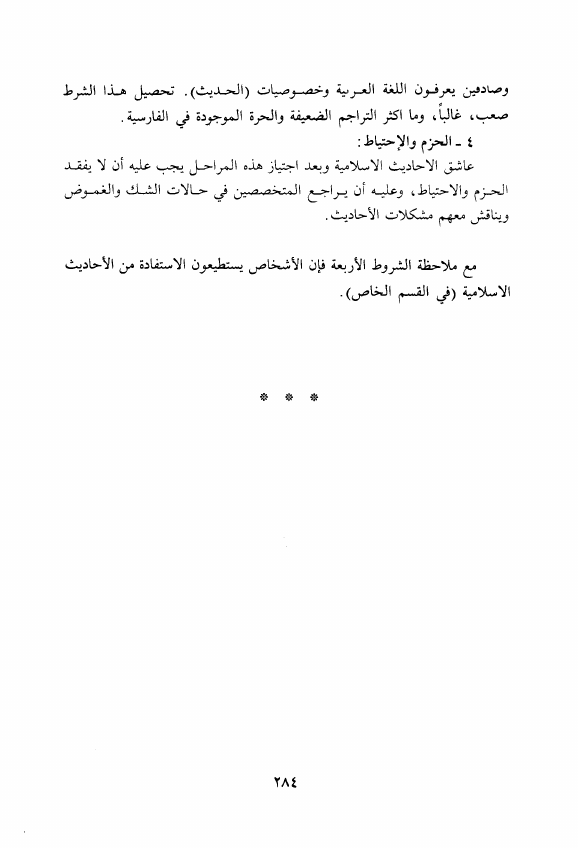 وصادقين يعرفون اللغة العربية وخصوصيات (الحديث). تحصيل هذا الشرط صعب، غالباً، وما اكثر التراجم الضعيفة والحرة الموجودة في الفارسية.

٤ ـ الحزم والإحتياط:

عاشق الاحاديث الاسلامية وبعد اجتياز هذه المراحل يجب عليه أن لا يفقد الحزم والاحتياط، وعليه أن يراجع المتخصصين في حالات الشك والغموض ويناقش معهم مشكلات الأحاديث.

مع ملاحظة الشروط الأربعة فإن الأشخاص يستطيعون الاستفادة من الأحاديث الاسلامية (في القسم الخاص).

* * *

٢٨٤